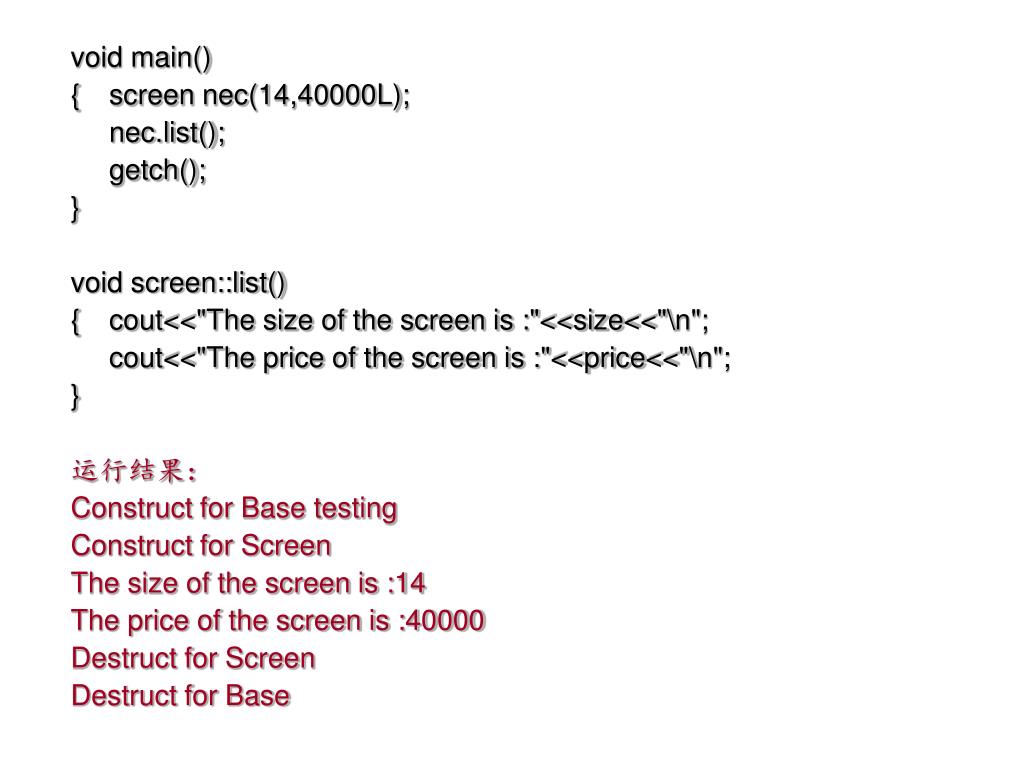 void main()
{ screen nec(14,40000L);
nec.list();
getch();
}

void screen::list()
{ cout<<"The size of the screen is :"<<size<<"\n";
cout<<"The price of the screen is :"<<price<<"\n";
}

运行结果:
Construct for Base testing
Construct for Screen
The size of the screen is :14
The price of the screen is :40000
Destruct for Screen
Destruct for Base